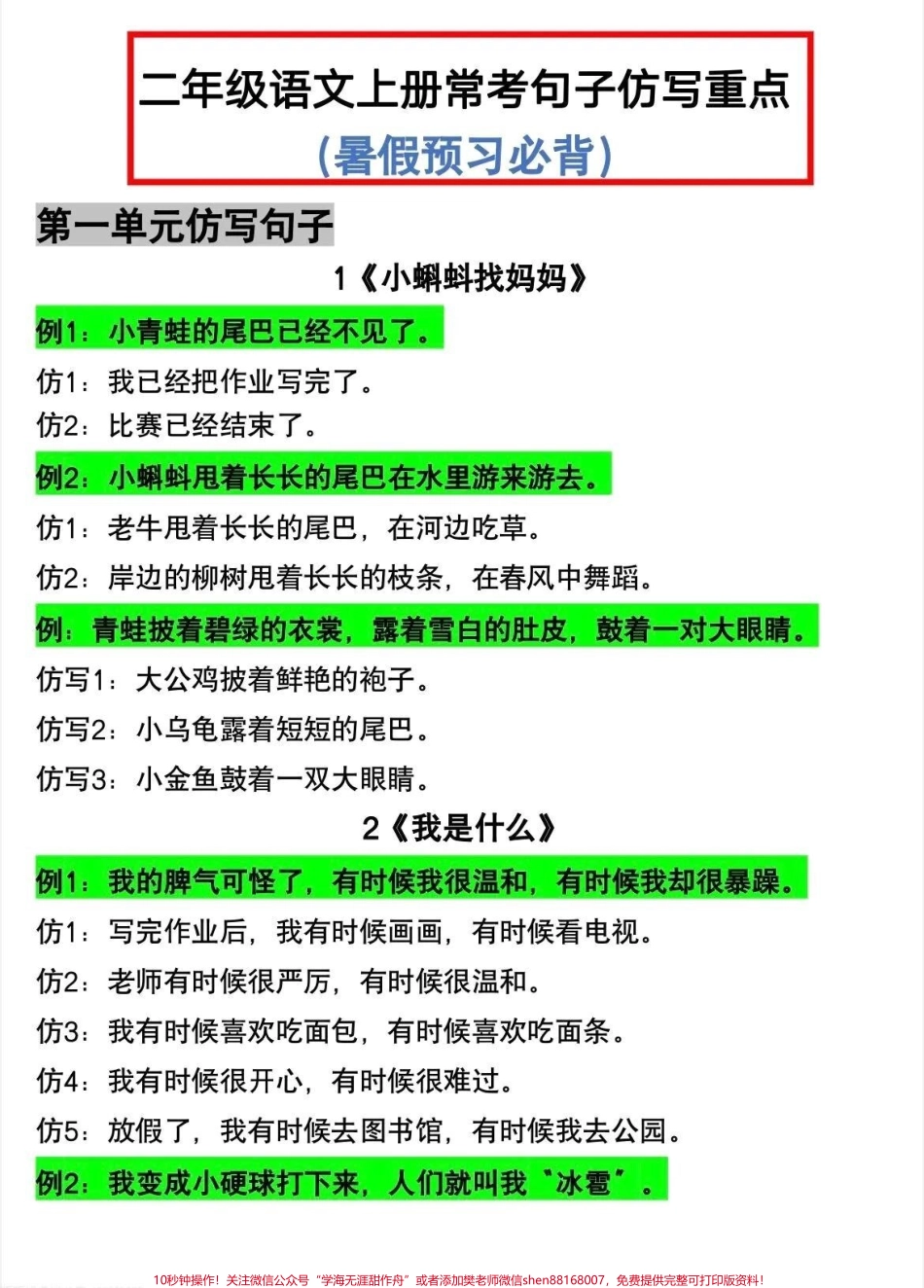 二年级语文上册常考句子仿写重点
(暑假预习必背)

第一单元仿写句子

1《小蝌蚪找妈妈》

例1：小青蛙的尾巴已经不见了。

仿1：我已经把作业写完了。

仿2：比赛已经结束了。

例2：小蝌蚪甩着长长的尾巴在水里游来游去。

仿1：老牛甩着长长的尾巴，在河边吃草。

仿2：岸边的柳树甩着长长的枝条，在春风中舞蹈。

例：青蛙披着碧绿的衣裳，露着雪白的肚皮，鼓着一对大眼睛。

仿写1：大公鸡披着鲜艳的袍子。

仿写2：小乌龟露着短短的尾巴。

仿写3：小金鱼鼓着一双大眼睛。

2《我是什么》

例1：我的脾气可怪了，有时候我很温和，有时候我却很暴躁。

仿1：写完作业后，我有时候画画，有时候看电视。

仿2：老师有时候很严厉，有时候很温和。

仿3：我有时候喜欢吃面包，有时候喜欢吃面条。

仿4：我有时候很开心，有时候很难过。

仿5：放假了，我有时候去图书馆，有时候我去公园。

例2：我变成小硬球打下来，人们就叫我"冰雹"。

10秒钟操作！关注微信公众号"学海无涯甜作舟"或者添加樊老师微信shen88168007，免费提供完整可打印版资料！